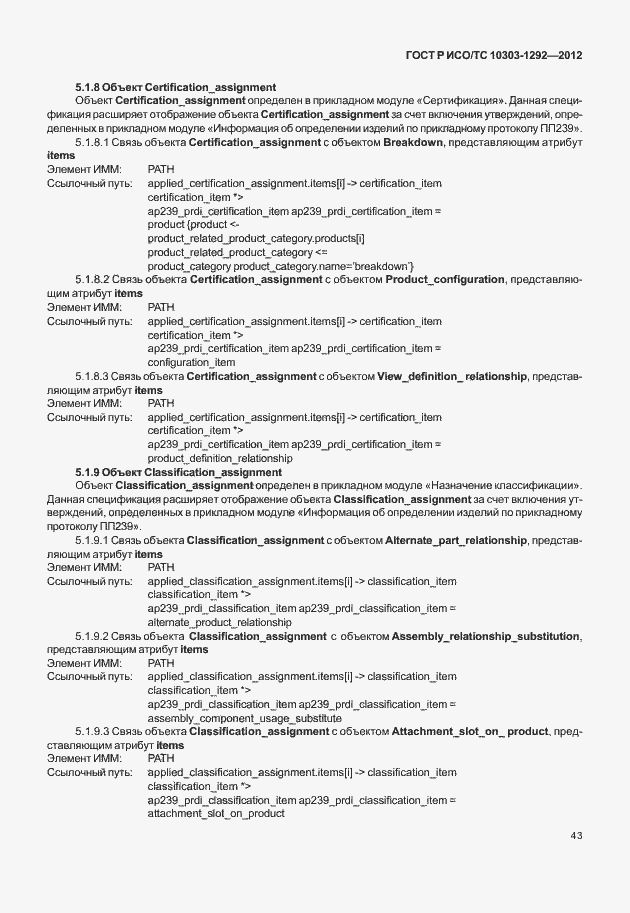 ГОСТ Р ИСО/ТС 10303-1292—2012

5.1.8 Объект Certification_assignment

Объект Certification_assignment определен в прикладном модуле «Сертификация». Данная спецификация расширяет отображение объекта Certification_assignment за счет включения утверждений, определенных в прикладном модуле «Информация об определении изделий по прикладному протоколу ПП239».

5.1.8.1 Связь объекта Certification_assignment с объектом Breakdown, представляющим атрибут items

Элемент ИММ: PATH

Ссылочный путь: applied_certification_assignment.items[i] -> certification_item
certification_item *>
ap239_prdi_certification_item ap239_prdi_certification_item =
product {product <-
product_related_product_category.products[i]
product_related_product_category <=
product_category product_category.name='breakdown'}

5.1.8.2 Связь объекта Certification_assignment с объектом Product_configuration, представляющим атрибут items

Элемент ИММ: PATH

Ссылочный путь: applied_certification_assignment.items[i] -> certification_item
certification_item *>
ap239_prdi_certification_item ap239_prdi_certification_item =
configuration_item

5.1.8.3 Связь объекта Certification_assignment с объектом View_definition_ relationship, представляющим атрибут items

Элемент ИММ: PATH

Ссылочный путь: applied_certification_assignment.items[i] -> certification_item
certification_item *>
ap239_prdi_certification_item ap239_prdi_certification_item =
product_definition_relationship

5.1.9 Объект Classification_assignment

Объект Classification_assignment определен в прикладном модуле «Назначение классификации». Данная спецификация расширяет отображение объекта Classification_assignment за счет включения утверждений, определенных в прикладном модуле «Информация об определении изделий по прикладному протоколу ПП239».

5.1.9.1 Связь объекта Classification_assignment с объектом Alternate_part_relationship, представляющим атрибут items

Элемент ИММ: PATH

Ссылочный путь: applied_classification_assignment.items[i] -> classification_item
classification_item *>
ap239_prdi_classification_item ap239_prdi_classification_item =
alternate_product_relationship

5.1.9.2 Связь объекта Classification_assignment с объектом Assembly_relationship_substitution, представляющим атрибут items

Элемент ИММ: PATH

Ссылочный путь: applied_classification_assignment.items[i] -> classification_item
classification_item *>
ap239_prdi_classification_item ap239_prdi_classification_item =
assembly_component_usage_substitute

5.1.9.3 Связь объекта Classification_assignment с объектом Attachment_slot_on_ product, представляющим атрибут items

Элемент ИММ: PATH

Ссылочный путь: applied_classification_assignment.items[i] -> classification_item
classification_item *>
ap239_prdi_classification_item ap239_prdi_classification_item =
attachment_slot_on_product

43